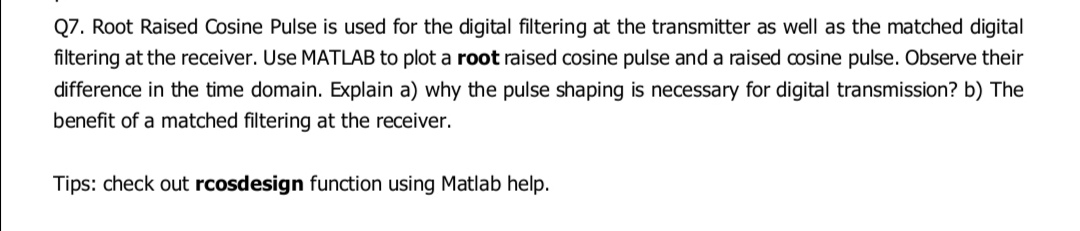 Q7. Root Raised Cosine Pulse is used for the digital filtering at the transmitter as well as the matched digital filtering at the receiver. Use MATLAB to plot a root raised cosine pulse and a raised cosine pulse. Observe their difference in the time domain. Explain a) why the pulse shaping is necessary for digital transmission? b) The benefit of a matched filtering at the receiver.

Tips: check out rcosdesign function using Matlab help.